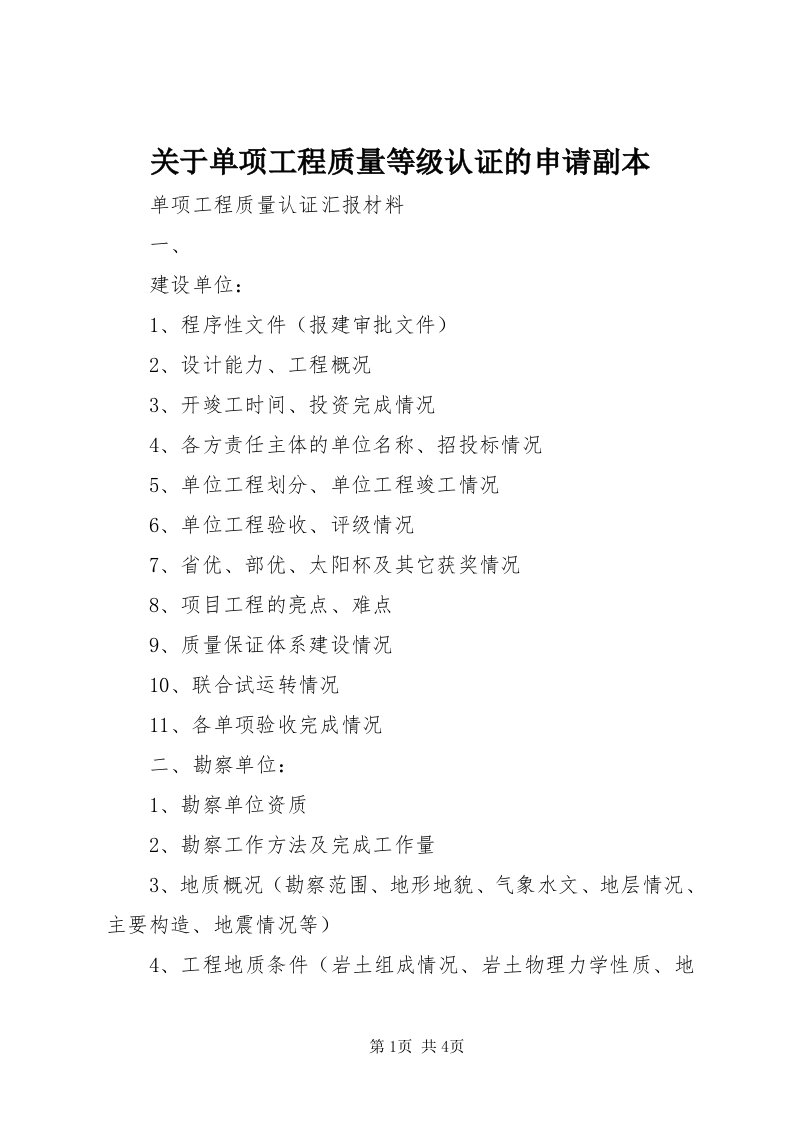 关于单项工程质量等级认证的申请副本

单项工程质量认证汇报材料

一、

建设单位：

1、程序性文件（报建审批文件）

2、设计能力、工程概况

3、开竣工时间、投资完成情况

4、各方责任主体的单位名称、招投标情况

5、单位工程划分、单位工程竣工情况

6、单位工程验收、评级情况

7、省优、部优、太阳杯及其它获奖情况

8、项目工程的亮点、难点

9、质量保证体系建设情况

10、联合试运转情况

11、各单项验收完成情况

二、勘察单位：

1、勘察单位资质

2、勘察工作方法及完成工作量

3、地质概况（勘察范围、地形地貌、气象水文、地层情况、主要构造、地震情况等）

4、工程地质条件（岩土组成情况、岩土物理力学性质、地

第1页 共4页